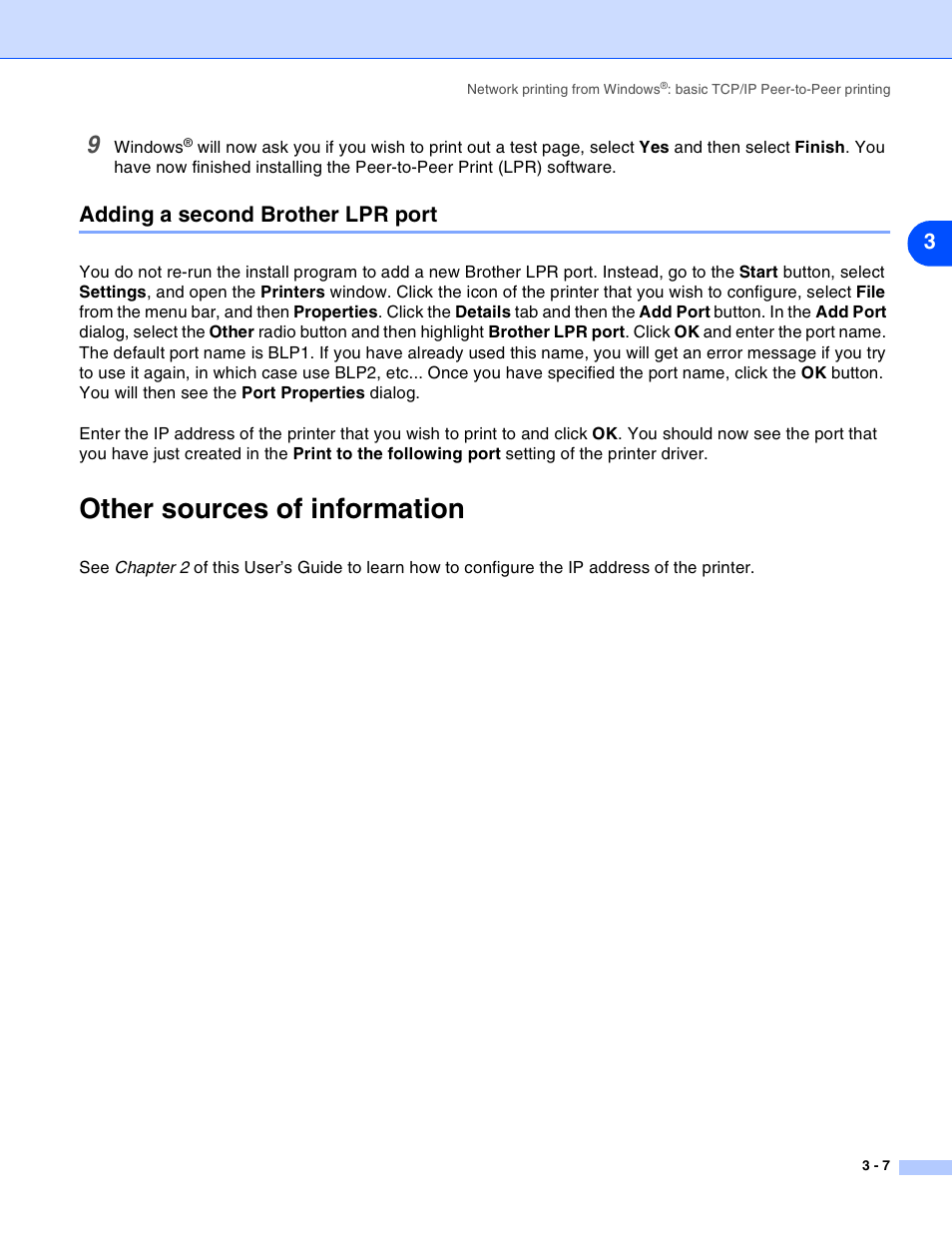 Network printing from Windows®: basic TCP/IP Peer-to-Peer printing

9 Windows® will now ask you if you wish to print out a test page, select Yes and then select Finish. You have now finished installing the Peer-to-Peer Print (LPR) software.

Adding a second Brother LPR port

3

You do not re-run the install program to add a new Brother LPR port. Instead, go to the Start button, select Settings, and open the Printers window. Click the icon of the printer that you wish to configure, select File from the menu bar, and then Properties. Click the Details tab and then the Add Port button. In the Add Port dialog, select the Other radio button and then highlight Brother LPR port. Click OK and enter the port name. The default port name is BLP1. If you have already used this name, you will get an error message if you try to use it again, in which case use BLP2, etc... Once you have specified the port name, click the OK button. You will then see the Port Properties dialog.

Enter the IP address of the printer that you wish to print to and click OK. You should now see the port that you have just created in the Print to the following port setting of the printer driver.

Other sources of information

See Chapter 2 of this User's Guide to learn how to configure the IP address of the printer.

3 - 7